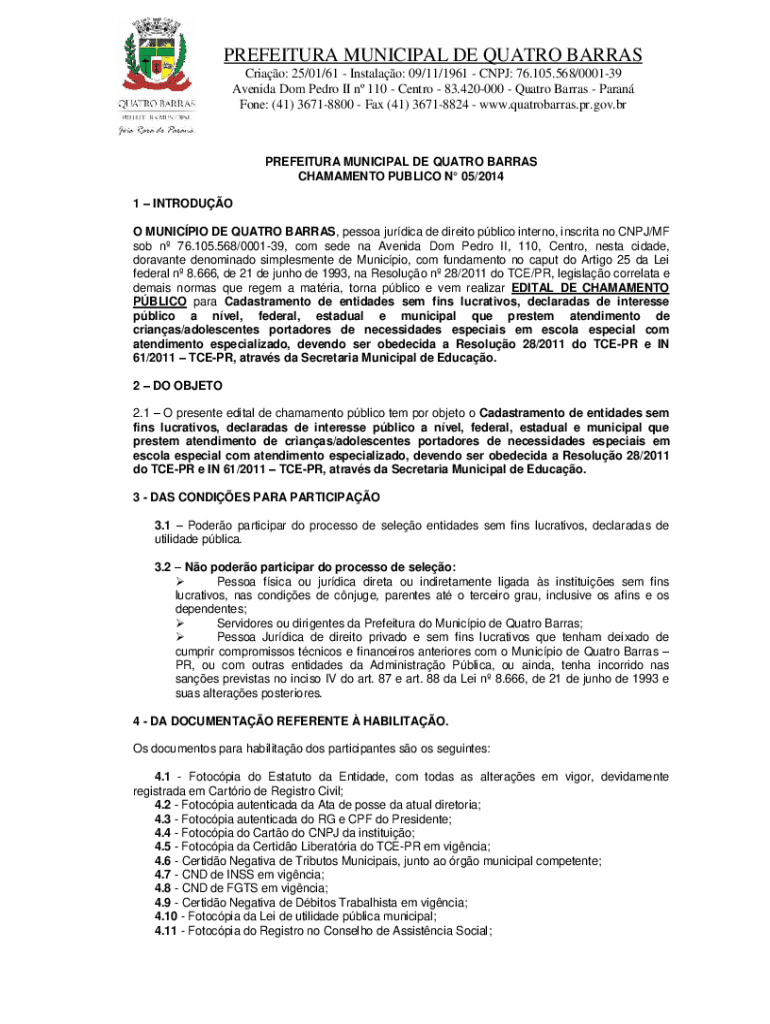 QUATRO BARRAS
PREFEITURA MUNICIPAL
Jóia Rara do Paraná

PREFEITURA MUNICIPAL DE QUATRO BARRAS
Criação: 25/01/61 - Instalação: 09/11/1961 - CNPJ: 76.105.568/0001-39
Avenida Dom Pedro II nº 110 - Centro - 83.420-000 - Quatro Barras - Paraná
Fone: (41) 3671-8800 - Fax (41) 3671-8824 - www.quatrobarras.pr.gov.br

PREFEITURA MUNICIPAL DE QUATRO BARRAS
CHAMAMENTO PUBLICO N° 05/2014

1 – INTRODUÇÃO

O MUNICÍPIO DE QUATRO BARRAS, pessoa jurídica de direito público interno, inscrita no CNPJ/MF sob nº 76.105.568/0001-39, com sede na Avenida Dom Pedro II, 110, Centro, nesta cidade, doravante denominado simplesmente de Município, com fundamento no caput do Artigo 25 da Lei federal nº 8.666, de 21 de junho de 1993, na Resolução nº 28/2011 do TCE/PR, legislação correlata e demais normas que regem a matéria, torna público e vem realizar EDITAL DE CHAMAMENTO PÚBLICO para Cadastramento de entidades sem fins lucrativos, declaradas de interesse público a nível, federal, estadual e municipal que prestem atendimento de crianças/adolescentes portadores de necessidades especiais em escola especial com atendimento especializado, devendo ser obedecida a Resolução 28/2011 do TCE-PR e IN 61/2011 – TCE-PR, através da Secretaria Municipal de Educação.

2 – DO OBJETO

2.1 – O presente edital de chamamento público tem por objeto o Cadastramento de entidades sem fins lucrativos, declaradas de interesse público a nível, federal, estadual e municipal que prestem atendimento de crianças/adolescentes portadores de necessidades especiais em escola especial com atendimento especializado, devendo ser obedecida a Resolução 28/2011 do TCE-PR e IN 61/2011 – TCE-PR, através da Secretaria Municipal de Educação.

3 - DAS CONDIÇÕES PARA PARTICIPAÇÃO

3.1 – Poderão participar do processo de seleção entidades sem fins lucrativos, declaradas de utilidade pública.

3.2 – Não poderão participar do processo de seleção:
➢ Pessoa física ou jurídica direta ou indiretamente ligada às instituições sem fins lucrativos, nas condições de cônjuge, parentes até o terceiro grau, inclusive os afins e os dependentes;
➢ Servidores ou dirigentes da Prefeitura do Município de Quatro Barras;
➢ Pessoa Jurídica de direito privado e sem fins lucrativos que tenham deixado de cumprir compromissos técnicos e financeiros anteriores com o Município de Quatro Barras – PR, ou com outras entidades da Administração Pública, ou ainda, tenha incorrido nas sanções previstas no inciso IV do art. 87 e art. 88 da Lei nº 8.666, de 21 de junho de 1993 e suas alterações posteriores.

4 - DA DOCUMENTAÇÃO REFERENTE À HABILITAÇÃO.

Os documentos para habilitação dos participantes são os seguintes:

4.1 - Fotocópia do Estatuto da Entidade, com todas as alterações em vigor, devidamente registrada em Cartório de Registro Civil;
4.2 - Fotocópia autenticada da Ata de posse da atual diretoria;
4.3 - Fotocópia autenticada do RG e CPF do Presidente;
4.4 - Fotocópia do Cartão do CNPJ da instituição;
4.5 - Fotocópia da Certidão Liberatória do TCE-PR em vigência;
4.6 - Certidão Negativa de Tributos Municipais, junto ao órgão municipal competente;
4.7 - CND de INSS em vigência;
4.8 - CND de FGTS em vigência;
4.9 - Certidão Negativa de Débitos Trabalhista em vigência;
4.10 - Fotocópia da Lei de utilidade pública municipal;
4.11 - Fotocópia do Registro no Conselho de Assistência Social;